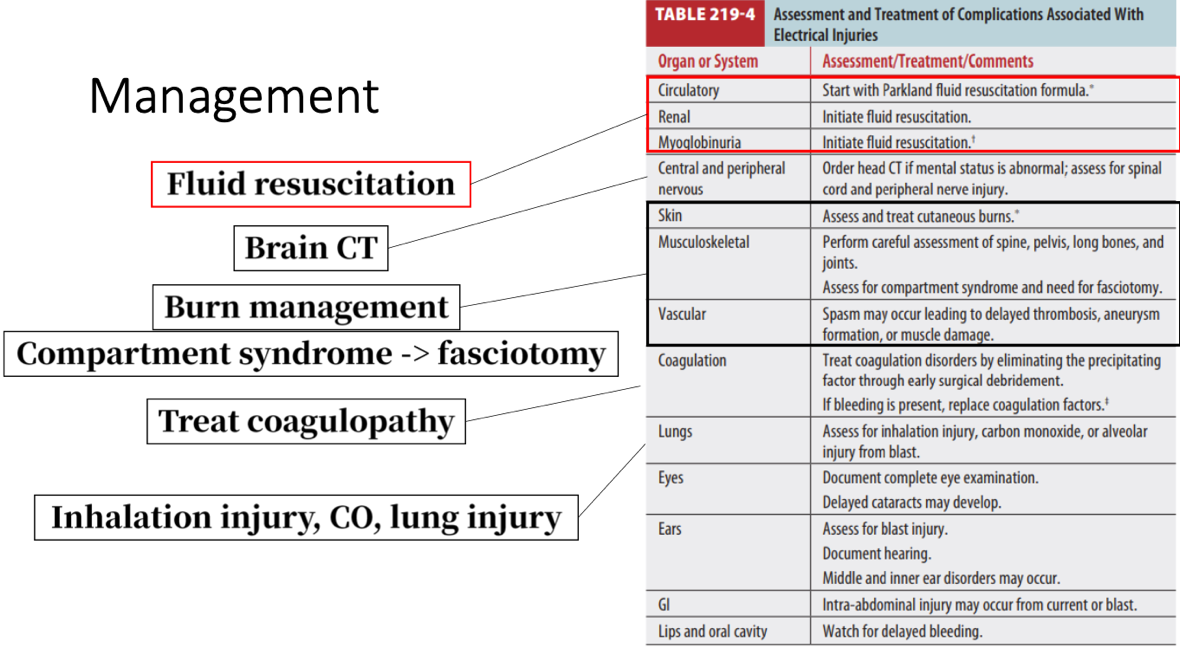 Management

Fluid resuscitation

Brain CT

Burn management

Compartment syndrome -> fasciotomy

Treat coagulopathy

Inhalation injury, CO, lung injury

TABLE 219-4 Assessment and Treatment of Complications Associated With Electrical Injuries

| Organ or System | Assessment/Treatment/Comments |
|---|---|
| Circulatory | Start with Parkland fluid resuscitation formula.* |
| Renal | Initiate fluid resuscitation. |
| Myoglobinuria | Initiate fluid resuscitation.† |
| Central and peripheral nervous | Order head CT if mental status is abnormal; assess for spinal cord and peripheral nerve injury. |
| Skin | Assess and treat cutaneous burns.* |
| Musculoskeletal | Perform careful assessment of spine, pelvis, long bones, and joints. Assess for compartment syndrome and need for fasciotomy. |
| Vascular | Spasm may occur leading to delayed thrombosis, aneurysm formation, or muscle damage. |
| Coagulation | Treat coagulation disorders by eliminating the precipitating factor through early surgical debridement. If bleeding is present, replace coagulation factors.‡ |
| Lungs | Assess for inhalation injury, carbon monoxide, or alveolar injury from blast. |
| Eyes | Document complete eye examination. Delayed cataracts may develop. |
| Ears | Assess for blast injury. Document hearing. Middle and inner ear disorders may occur. |
| GI | Intra-abdominal injury may occur from current or blast. |
| Lips and oral cavity | Watch for delayed bleeding. |